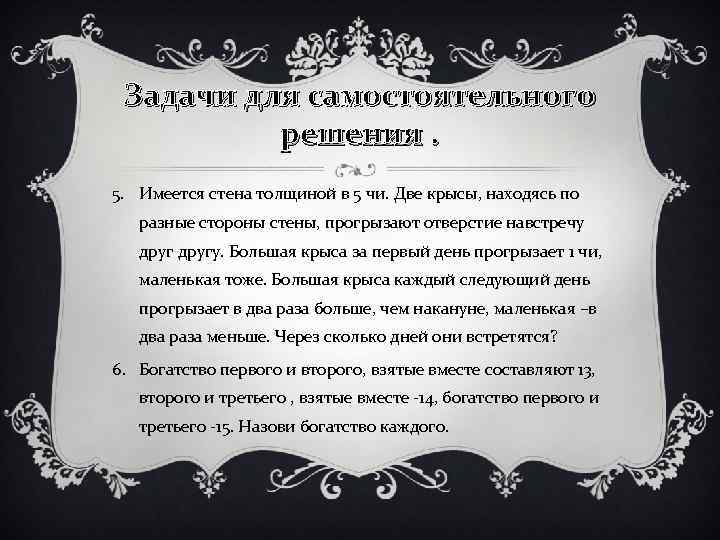 Задачи для самостоятельного решения .

5. Имеется стена толщиной в 5 чи. Две крысы, находясь по разные стороны стены, прогрызают отверстие навстречу друг другу. Большая крыса за первый день прогрызает 1 чи, маленькая тоже. Большая крыса каждый следующий день прогрызает в два раза больше, чем накануне, маленькая –в два раза меньше. Через сколько дней они встретятся?

6. Богатство первого и второго, взятые вместе составляют 13, второго и третьего , взятые вместе -14, богатство первого и третьего -15. Назови богатство каждого.